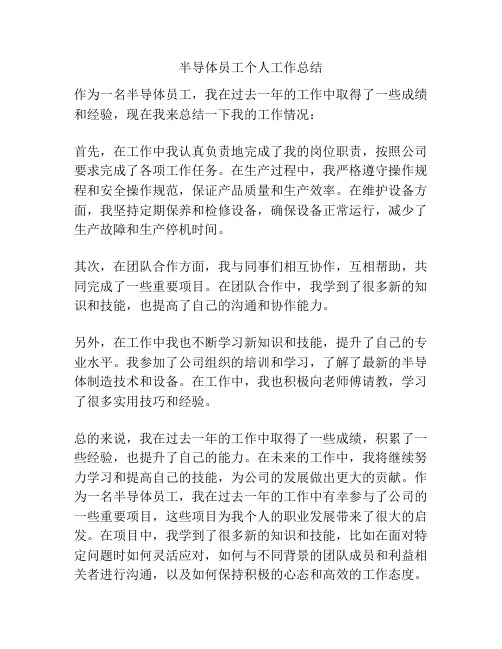 半导体员工个人工作总结

作为一名半导体员工，我在过去一年的工作中取得了一些成绩和经验，现在我来总结一下我的工作情况：

首先，在工作中我认真负责地完成了我的岗位职责，按照公司要求完成了各项工作任务。在生产过程中，我严格遵守操作规程和安全操作规范，保证产品质量和生产效率。在维护设备方面，我坚持定期保养和检修设备，确保设备正常运行，减少了生产故障和生产停机时间。

其次，在团队合作方面，我与同事们相互协作，互相帮助，共同完成了一些重要项目。在团队合作中，我学到了很多新的知识和技能，也提高了自己的沟通和协作能力。

另外，在工作中我也不断学习新知识和技能，提升了自己的专业水平。我参加了公司组织的培训和学习，了解了最新的半导体制造技术和设备。在工作中，我也积极向老师傅请教，学习了很多实用技巧和经验。

总的来说，我在过去一年的工作中取得了一些成绩，积累了一些经验，也提升了自己的能力。在未来的工作中，我将继续努力学习和提高自己的技能，为公司的发展做出更大的贡献。作为一名半导体员工，我在过去一年的工作中有幸参与了公司的一些重要项目，这些项目为我个人的职业发展带来了很大的启发。在项目中，我学到了很多新的知识和技能，比如在面对特定问题时如何灵活应对，如何与不同背景的团队成员和利益相关者进行沟通，以及如何保持积极的心态和高效的工作态度。